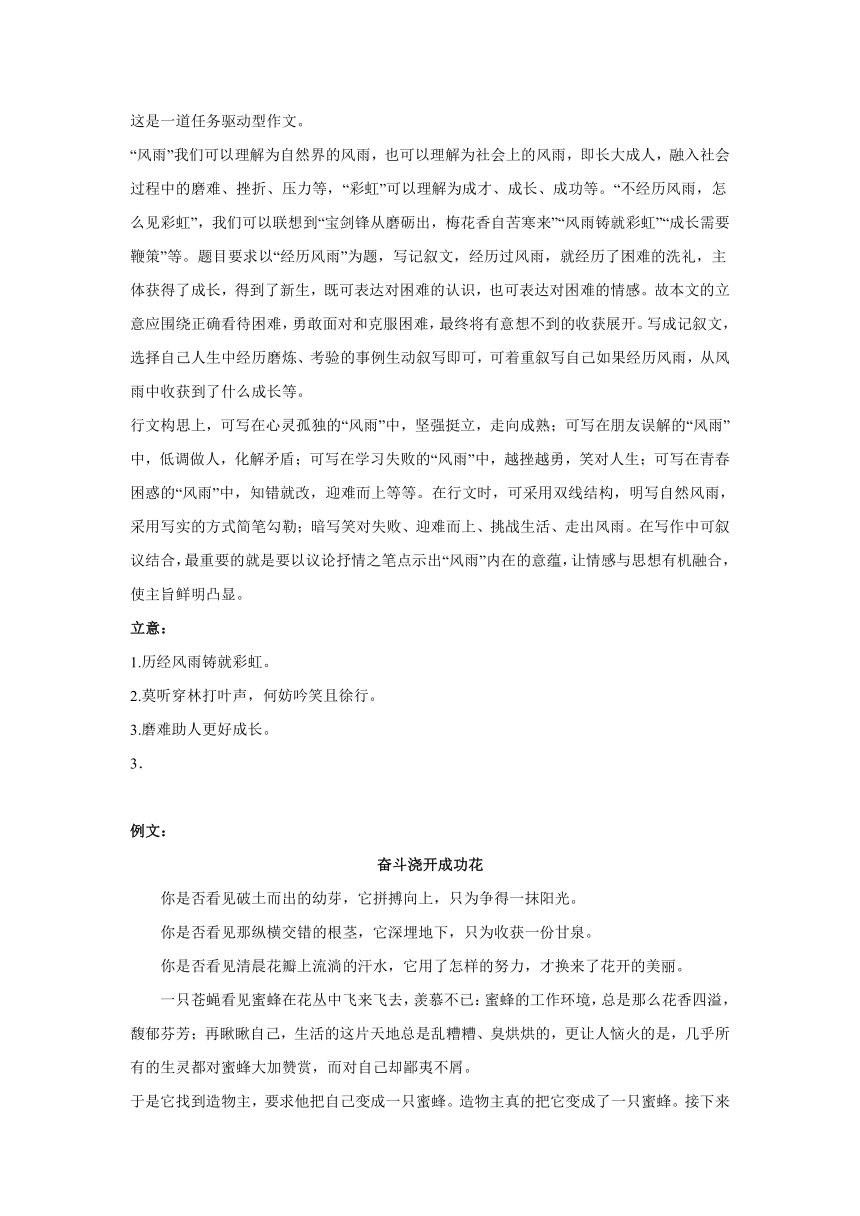 这是一道任务驱动型作文。

“风雨”我们可以理解为自然界的风雨，也可以理解为社会上的风雨，即长大成人，融入社会过程中的磨难、挫折、压力等，“彩虹”可以理解为成才、成长、成功等。“不经历风雨，怎么见彩虹”，我们可以联想到“宝剑锋从磨砺出，梅花香自苦寒来”“风雨铸就彩虹”“成长需要鞭策”等。题目要求以“经历风雨”为题，写记叙文，经历过风雨，就经历了困难的洗礼，主体获得了成长，得到了新生，既可表达对困难的认识，也可表达对困难的情感。故本文的立意应围绕正确看待困难，勇敢面对和克服困难，最终将有意想不到的收获展开。写成记叙文，选择自己人生中经历磨炼、考验的事例生动叙写即可，可着重叙写自己如果经历风雨，从风雨中收获到了什么成长等。

行文构思上，可写在心灵孤独的“风雨”中，坚强挺立，走向成熟；可写在朋友误解的“风雨”中，低调做人，化解矛盾；可写在学习失败的“风雨”中，越挫越勇，笑对人生；可写在青春困惑的“风雨”中，知错就改，迎难而上等等。在行文时，可采用双线结构，明写自然风雨，采用写实的方式简笔勾勒；暗写笑对失败、迎难而上、挑战生活、走出风雨。在写作中可叙议结合，最重要的就是要以议论抒情之笔点示出“风雨”内在的意蕴，让情感与思想有机融合，使主旨鲜明凸显。

立意：

1.历经风雨铸就彩虹。

2.莫听穿林打叶声，何妨吟笑且徐行。

3.磨难助人更好成长。

3．

例文：

奋斗浇开成功花

你是否看见破土而出的幼芽，它拼搏向上，只为争得一抹阳光。

你是否看见那纵横交错的根茎，它深埋地下，只为收获一份甘泉。

你是否看见清晨花瓣上流淌的汗水，它用了怎样的努力，才换来了花开的美丽。

一只苍蝇看见蜜蜂在花丛中飞来飞去，羡慕不已：蜜蜂的工作环境，总是那么花香四溢，馥郁芬芳；再瞅瞅自己，生活的这片天地总是乱糟糟、臭烘烘的，更让人恼火的是，几乎所有的生灵都对蜜蜂大加赞赏，而对自己却鄙夷不屑。

于是它找到造物主，要求他把自己变成一只蜜蜂。造物主真的把它变成了一只蜜蜂。接下来